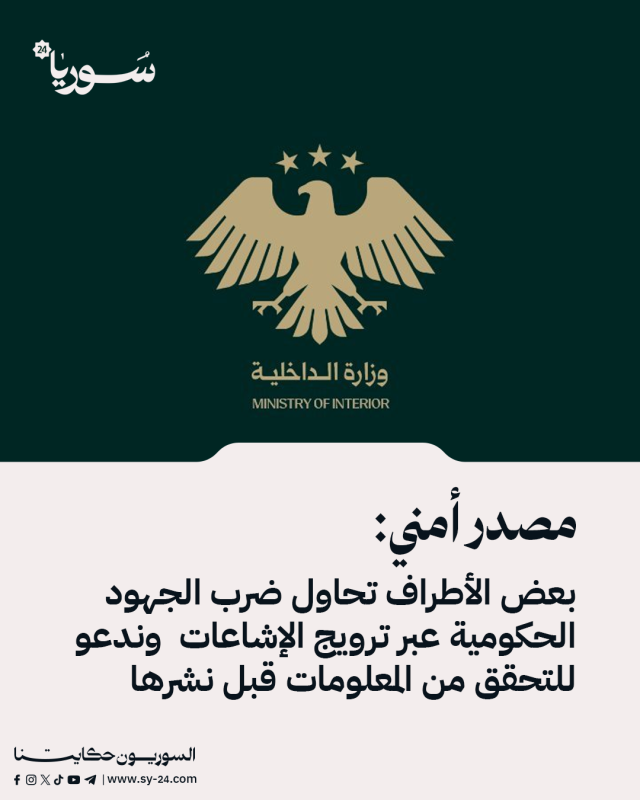 سوريا 24

وزارة الداخلية
MINISTRY OF INTERIOR

مصدر أمني:
بعض الأطراف تحاول ضرب الجهود الحكومية عبر ترويج الإشاعات وندعو للتحقق من المعلومات قبل نشرها

السوريون حكايتنا
| www.sy-24.com